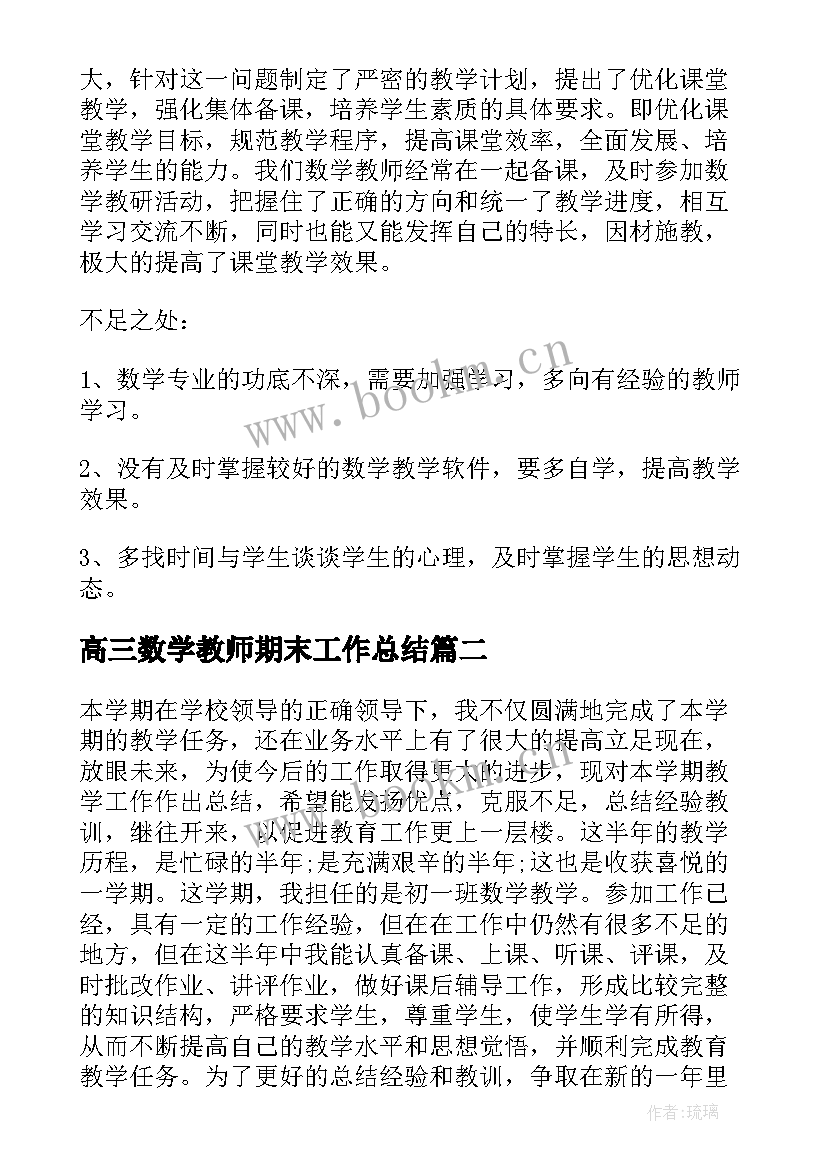 大，针对这一问题制定了严密的教学计划，提出了优化课堂教学，强化集体备课，培养学生素质的具体要求。即优化课堂教学目标，规范教学程序，提高课堂效率，全面发展、培养学生的能力。我们数学教师经常在一起备课，及时参加数学教研活动，把握住了正确的方向和统一了教学进度，相互学习交流不断，同时也能又能发挥自己的特长，因材施教，极大的提高了课堂教学效果。

不足之处：

1、数学专业的功底不深，需要加强学习，多向有经验的教师学习。

2、没有及时掌握较好的数学教学软件，要多自学，提高教学效果。

3、多找时间与学生谈谈学生的心理，及时掌握学生的思想动态。

高三数学教师期末工作总结篇二

本学期在学校领导的正确领导下，我不仅圆满地完成了本学期的教学任务，还在业务水平上有了很大的提高立足现在，放眼未来，为使今后的工作取得更大的进步，现对本学期教学工作作出总结，希望能发扬优点，克服不足，总结经验教训，继往开来，以促进教育工作更上一层楼。这半年的教学历程，是忙碌的半年;是充满艰辛的半年;这也是收获喜悦的一学期。这学期，我担任的是初一班数学教学。参加工作已经，具有一定的工作经验，但在在工作中仍然有很多不足的地方，但在这半年中我能认真备课、上课、听课、评课，及时批改作业、讲评作业，做好课后辅导工作，形成比较完整的知识结构，严格要求学生，尊重学生，使学生学有所得，从而不断提高自己的教学水平和思想觉悟，并顺利完成教育教学任务。为了更好的总结经验和教训，争取在新的一年里

www.bookm.cn

作者：琉璃